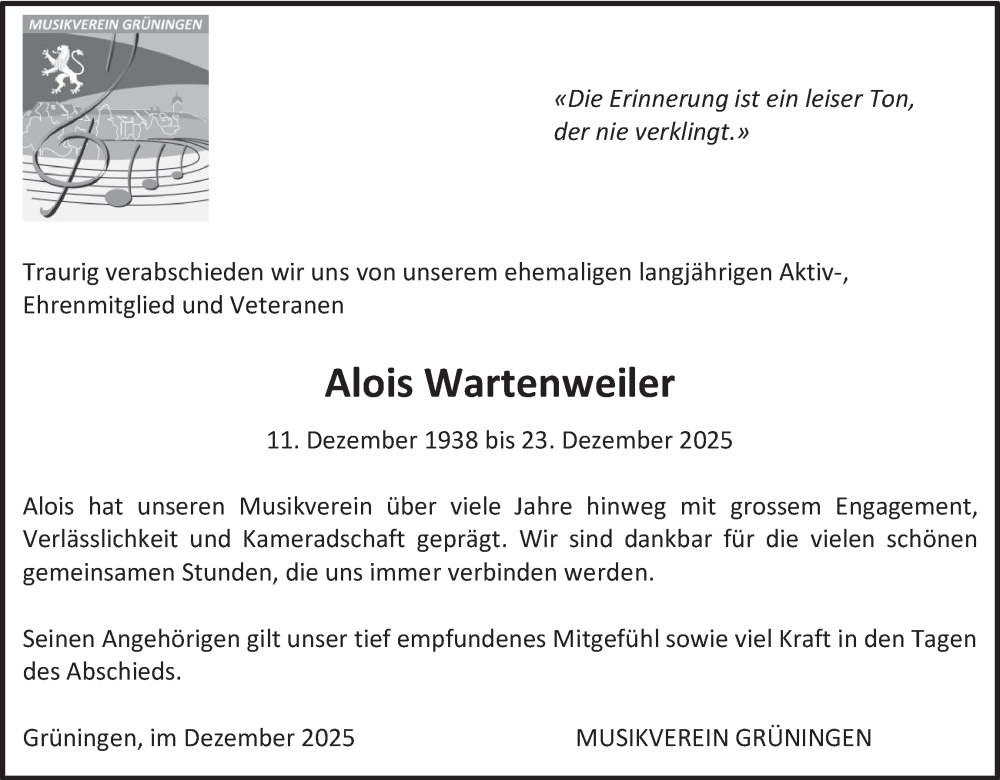 MUSIKVEREIN GRÜNINGEN

«Die Erinnerung ist ein leiser Ton, der nie verklingt.»

Traurig verabschieden wir uns von unserem ehemaligen langjährigen Aktiv-, Ehrenmitglied und Veteranen

Alois Wartenweiler

11. Dezember 1938 bis 23. Dezember 2025

Alois hat unseren Musikverein über viele Jahre hinweg mit grossem Engagement, Verlässlichkeit und Kameradschaft geprägt. Wir sind dankbar für die vielen schönen gemeinsamen Stunden, die uns immer verbinden werden.

Seinen Angehörigen gilt unser tief empfundenes Mitgefühl sowie viel Kraft in den Tagen des Abschieds.

Grüningen, im Dezember 2025

MUSIKVEREIN GRÜNINGEN